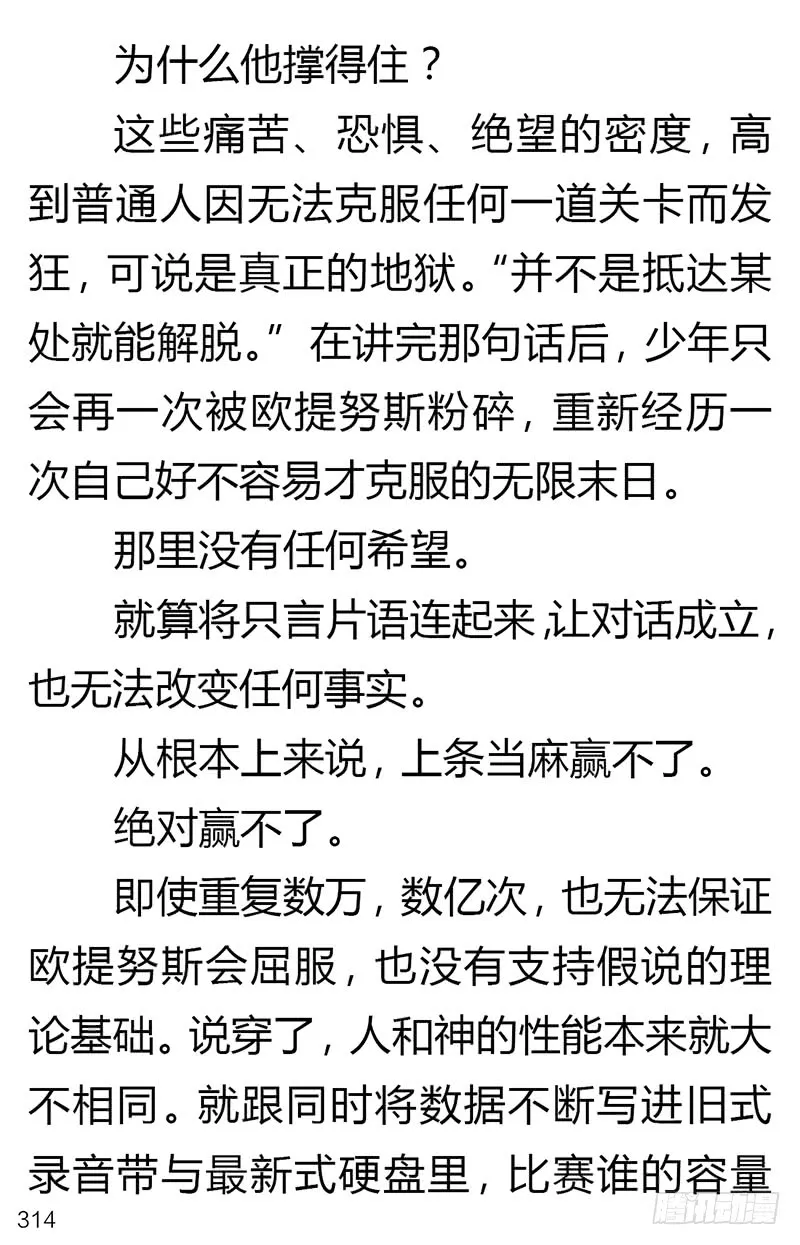 为什么他撑得住？

这些痛苦、恐惧、绝望的密度，高到普通人因无法克服任何一道关卡而发狂，可说是真正的地狱。“并不是抵达某处就能解脱。”在讲完那句话后，少年只会再一次被欧提努斯粉碎，重新经历一次自己好不容易才克服的无限末日。

那里没有任何希望。

就算将只言片语连起来，让对话成立，也无法改变任何事实。

从根本上来说，上条当麻赢不了。

绝对赢不了。

即使重复数万，数亿次，也无法保证欧提努斯会屈服，也没有支持假说的理论基础。说穿了，人和神的性能本来就大不相同。就跟同时将数据不断写进旧式录音带与最新式硬盘里，比赛谁的容量

314

腾讯动漫